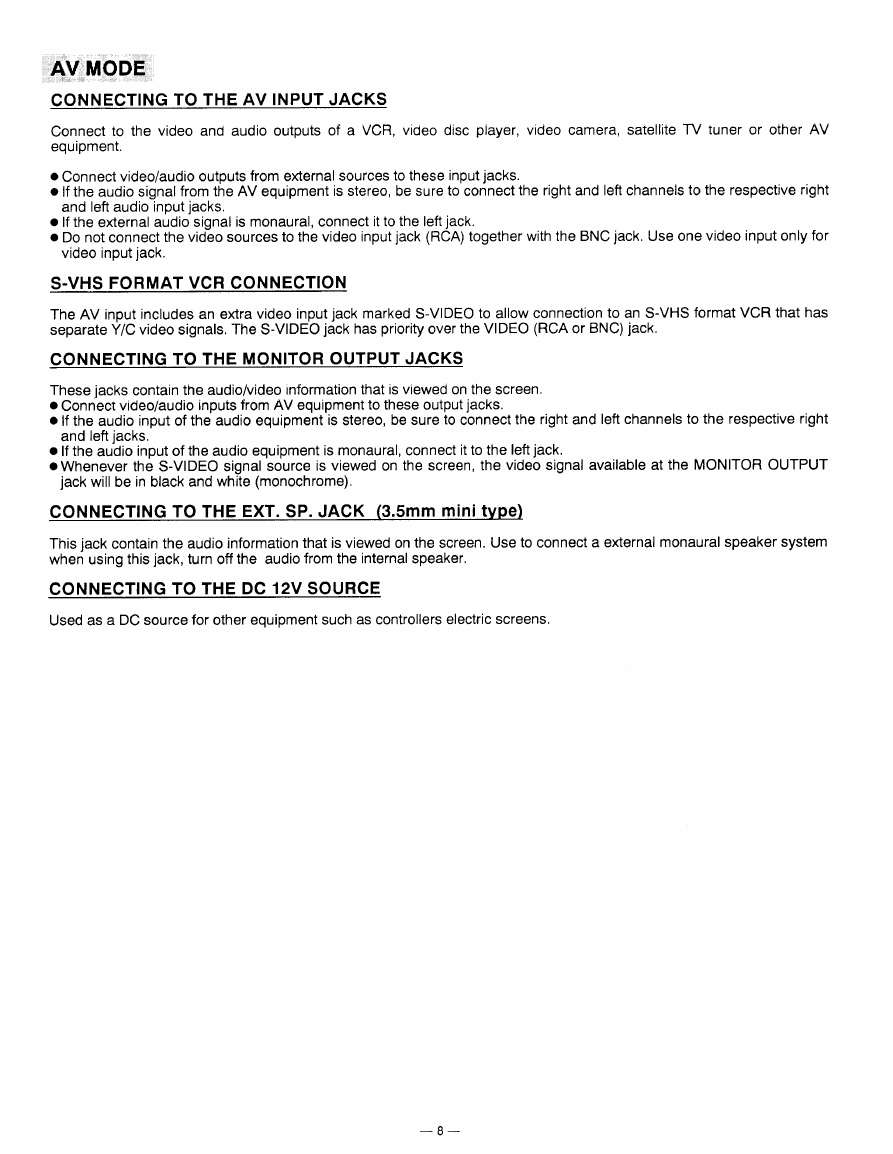 AV MODE

CONNECTING TO THE AV INPUT JACKS

Connect to the video and audio outputs of a VCR, video disc player, video camera, satellite TV tuner or other AV equipment.

● Connect video/audio outputs from external sources to these input jacks.
● If the audio signal from the AV equipment is stereo, be sure to connect the right and left channels to the respective right and left audio input jacks.
● If the external audio signal is monaural, connect it to the left jack.
● Do not connect the video sources to the video input jack (RCA) together with the BNC jack. Use one video input only for video input jack.

S-VHS FORMAT VCR CONNECTION

The AV input includes an extra video input jack marked S-VIDEO to allow connection to an S-VHS format VCR that has separate Y/C video signals. The S-VIDEO jack has priority over the VIDEO (RCA or BNC) jack.

CONNECTING TO THE MONITOR OUTPUT JACKS

These jacks contain the audio/video information that is viewed on the screen.
● Connect video/audio inputs from AV equipment to these output jacks.
● If the audio input of the audio equipment is stereo, be sure to connect the right and left channels to the respective right and left jacks.
● If the audio input of the audio equipment is monaural, connect it to the left jack.
● Whenever the S-VIDEO signal source is viewed on the screen, the video signal available at the MONITOR OUTPUT jack will be in black and white (monochrome).

CONNECTING TO THE EXT. SP. JACK (3.5mm mini type)

This jack contain the audio information that is viewed on the screen. Use to connect a external monaural speaker system when using this jack, turn off the audio from the internal speaker.

CONNECTING TO THE DC 12V SOURCE

Used as a DC source for other equipment such as controllers electric screens.

— 8 —